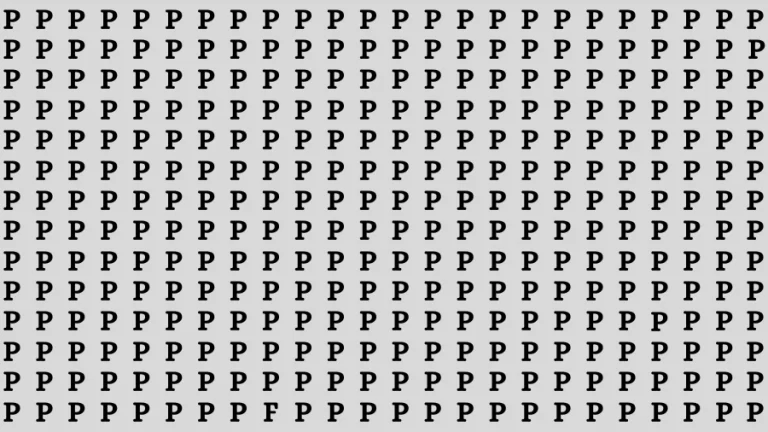 P P P P P P P P P P P P P P P P P P P P P P P P
P P P P P P P P P P P P P P P P P P P P P P P P
P P P P P P P P P P P P P P P P P P P P P P P P
P P P P P P P P P P P P P P P P P P P P P P P P
P P P P P P P P P P P P P P P P P P P P P P P P
P P P P P P P P P P P P P P P P P P P P P P P P
P P P P P P P P P P P P P P P P P P P P P P P P
P P P P P P P P P P P P P P P P P P P P P P P P
P P P P P P P P P P P P P P P P P P P P P P P P
P P P P P P P P P P P P P P P P P P P P P P P P
P P P P P P P P P P P P P P P P P P P P P P P P
P P P P P P P P P P P P P P P P P P P P P P P P
P P P P P P P P P P P P P P P P P P P P P P P P
P P P P P P P P F P P P P P P P P P P P P P P P